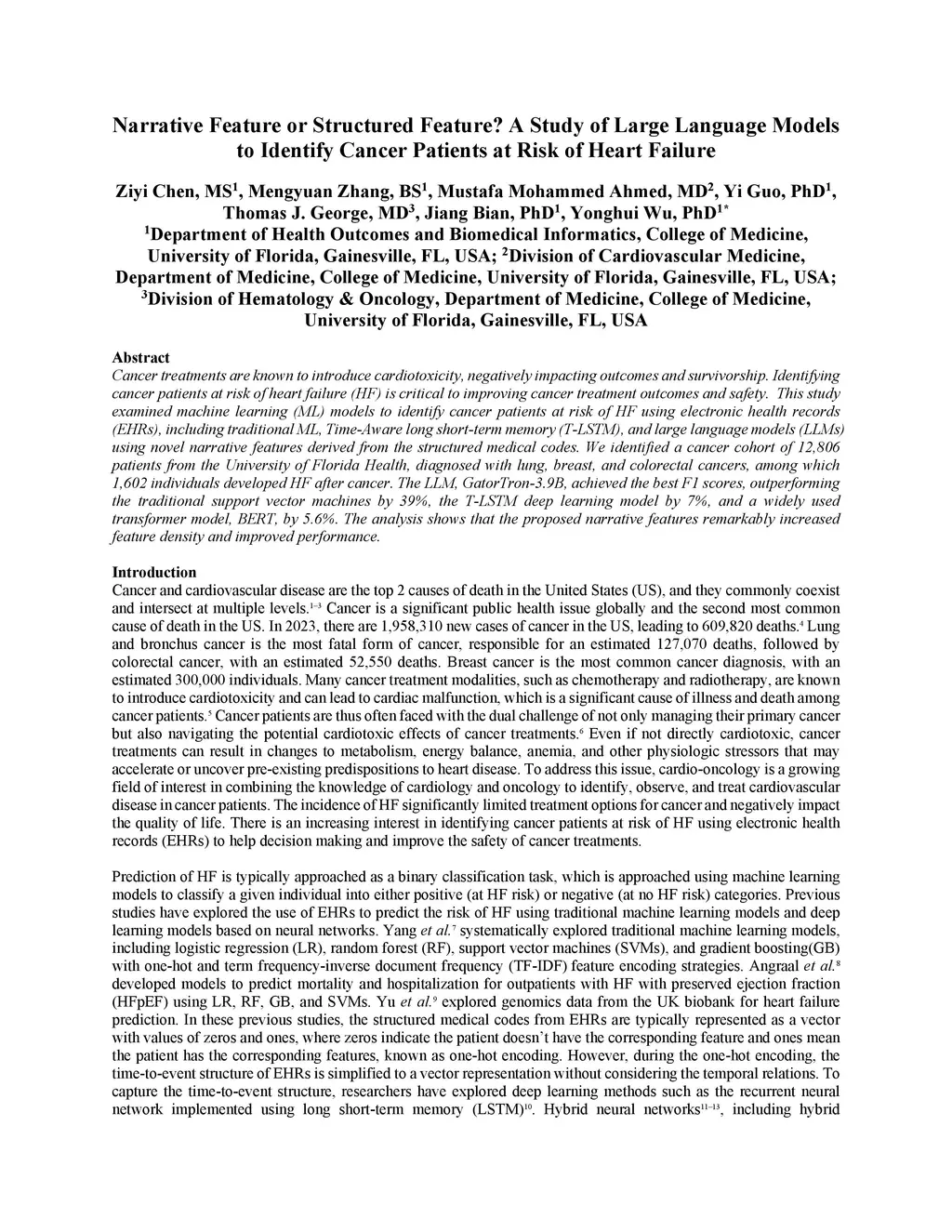 Narrative Feature or Structured Feature? A Study of Large Language Models to Identify Cancer Patients at Risk of Heart Failure

Ziyi Chen, MS$^1$, Mengyuan Zhang, BS$^1$, Mustafa Mohammed Ahmed, MD$^2$, Yi Guo, PhD$^1$, Thomas J. George, MD$^3$, Jiang Bian, PhD$^1$, Yonghui Wu, PhD$^{1*}$
$^1$Department of Health Outcomes and Biomedical Informatics, College of Medicine, University of Florida, Gainesville, FL, USA; $^2$Division of Cardiovascular Medicine, Department of Medicine, College of Medicine, University of Florida, Gainesville, FL, USA; $^3$Division of Hematology & Oncology, Department of Medicine, College of Medicine, University of Florida, Gainesville, FL, USA

Abstract
Cancer treatments are known to introduce cardiotoxicity, negatively impacting outcomes and survivorship. Identifying cancer patients at risk of heart failure (HF) is critical to improving cancer treatment outcomes and safety. This study examined machine learning (ML) models to identify cancer patients at risk of HF using electronic health records (EHRs), including traditional ML, Time-Aware long short-term memory (T-LSTM), and large language models (LLMs) using novel narrative features derived from the structured medical codes. We identified a cancer cohort of 12,806 patients from the University of Florida Health, diagnosed with lung, breast, and colorectal cancers, among which 1,602 individuals developed HF after cancer. The LLM, GatorTron-3.9B, achieved the best F1 scores, outperforming the traditional support vector machines by 39%, the T-LSTM deep learning model by 7%, and a widely used transformer model, BERT, by 5.6%. The analysis shows that the proposed narrative features remarkably increased feature density and improved performance.

Introduction
Cancer and cardiovascular disease are the top 2 causes of death in the United States (US), and they commonly coexist and intersect at multiple levels.$^{1-3}$ Cancer is a significant public health issue globally and the second most common cause of death in the US. In 2023, there are 1,958,310 new cases of cancer in the US, leading to 609,820 deaths.$^4$ Lung and bronchus cancer is the most fatal form of cancer, responsible for an estimated 127,070 deaths, followed by colorectal cancer, with an estimated 52,550 deaths. Breast cancer is the most common cancer diagnosis, with an estimated 300,000 individuals. Many cancer treatment modalities, such as chemotherapy and radiotherapy, are known to introduce cardiotoxicity and can lead to cardiac malfunction, which is a significant cause of illness and death among cancer patients.$^5$ Cancer patients are thus often faced with the dual challenge of not only managing their primary cancer but also navigating the potential cardiotoxic effects of cancer treatments.$^6$ Even if not directly cardiotoxic, cancer treatments can result in changes to metabolism, energy balance, anemia, and other physiologic stressors that may accelerate or uncover pre-existing predispositions to heart disease. To address this issue, cardio-oncology is a growing field of interest in combining the knowledge of cardiology and oncology to identify, observe, and treat cardiovascular disease in cancer patients. The incidence of HF significantly limited treatment options for cancer and negatively impact the quality of life. There is an increasing interest in identifying cancer patients at risk of HF using electronic health records (EHRs) to help decision making and improve the safety of cancer treatments.

Prediction of HF is typically approached as a binary classification task, which is approached using machine learning models to classify a given individual into either positive (at HF risk) or negative (at no HF risk) categories. Previous studies have explored the use of EHRs to predict the risk of HF using traditional machine learning models and deep learning models based on neural networks. Yang et al.$^7$ systematically explored traditional machine learning models, including logistic regression (LR), random forest (RF), support vector machines (SVMs), and gradient boosting(GB) with one-hot and term frequency-inverse document frequency (TF-IDF) feature encoding strategies. Angraal et al.$^8$ developed models to predict mortality and hospitalization for outpatients with HF with preserved ejection fraction (HFpEF) using LR, RF, GB, and SVMs. Yu et al.$^9$ explored genomics data from the UK biobank for heart failure prediction. In these previous studies, the structured medical codes from EHRs are typically represented as a vector with values of zeros and ones, where zeros indicate the patient doesn't have the corresponding feature and ones mean the patient has the corresponding features, known as one-hot encoding. However, during the one-hot encoding, the time-to-event structure of EHRs is simplified to a vector representation without considering the temporal relations. To capture the time-to-event structure, researchers have explored deep learning methods such as the recurrent neural network implemented using long short-term memory (LSTM)$^{10}$. Hybrid neural networks$^{11-13}$, including hybrid